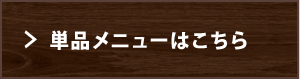 > 単品メニューはこちら